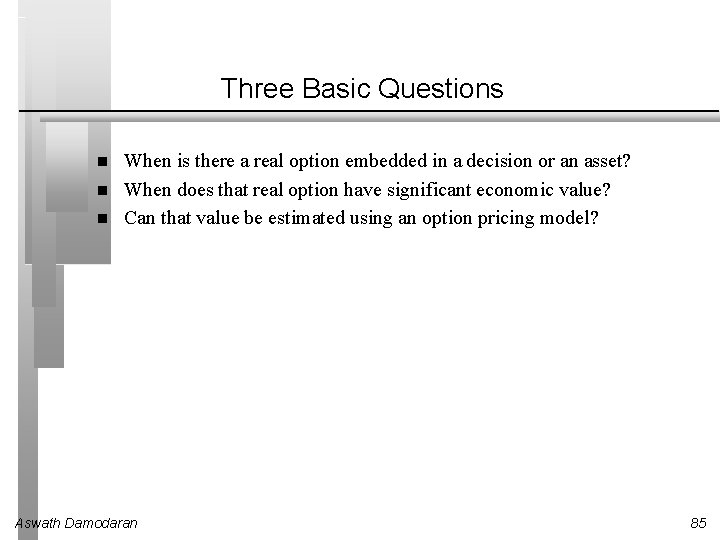 Three Basic Questions

• When is there a real option embedded in a decision or an asset?
• When does that real option have significant economic value?
• Can that value be estimated using an option pricing model?

Aswath Damodaran

85